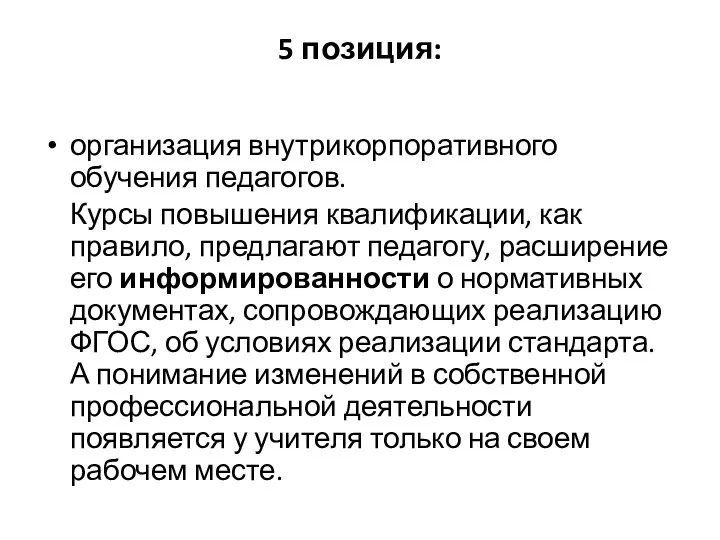 5 позиция:

• организация внутрикорпоративного обучения педагогов.

Курсы повышения квалификации, как правило, предлагают педагогу, расширение его информированности о нормативных документах, сопровождающих реализацию ФГОС, об условиях реализации стандарта. А понимание изменений в собственной профессиональной деятельности появляется у учителя только на своем рабочем месте.